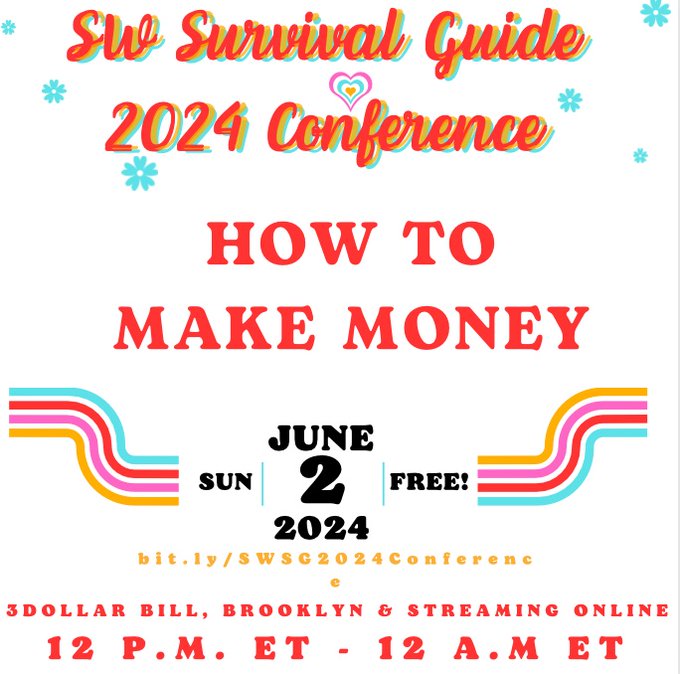 SW Survival Guide
2024 Conference

HOW TO
MAKE MONEY

SUN
JUNE
2
2024
FREE!

bit.ly/SWSG2024Conference

3DOLLAR BILL, BROOKLYN & STREAMING ONLINE

12 P.M. ET - 12 A.M ET